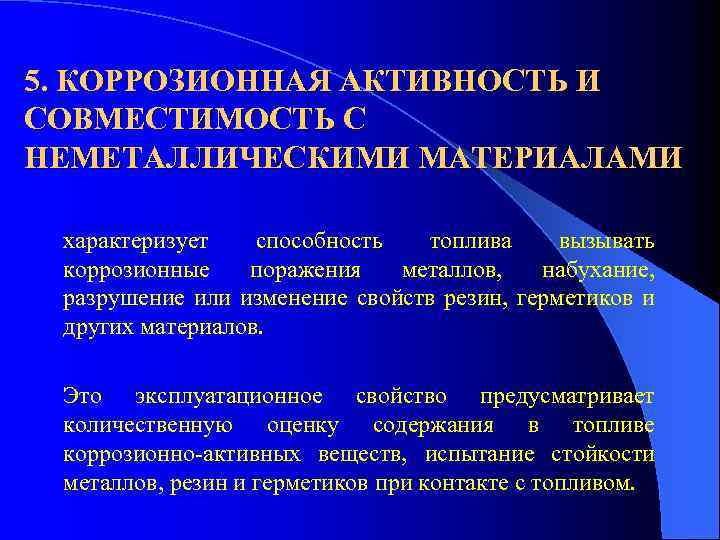 5. КОРРОЗИОННАЯ АКТИВНОСТЬ И СОВМЕСТИМОСТЬ С НЕМЕТАЛЛИЧЕСКИМИ МАТЕРИАЛАМИ

характеризует способность топлива вызывать коррозионные поражения металлов, набухание, разрушение или изменение свойств резин, герметиков и других материалов.

Это эксплуатационное свойство предусматривает количественную оценку содержания в топливе коррозионно-активных веществ, испытание стойкости металлов, резин и герметиков при контакте с топливом.